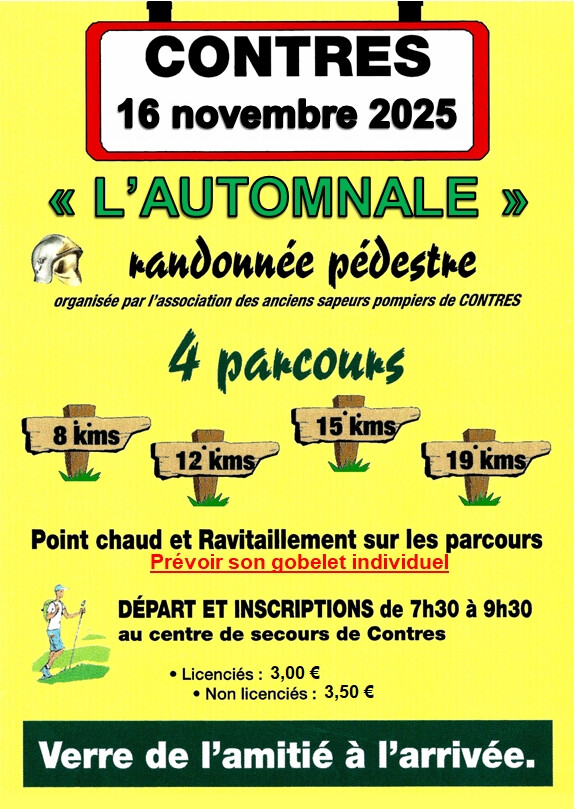 CONTRES
16 novembre 2025

« L'AUTOMNALE »

randonnée pédestre

organisée par l'association des anciens sapeurs pompiers de CONTRES

4 parcours

8 kms
12 kms
15 kms
19 kms

Point chaud et Ravitaillement sur les parcours
Prévoir son gobelet individuel

DÉPART ET INSCRIPTIONS de 7h30 à 9h30
au centre de secours de Contres

• Licenciés : 3,00 €
• Non licenciés : 3,50 €

Verre de l'amitié à l'arrivée.